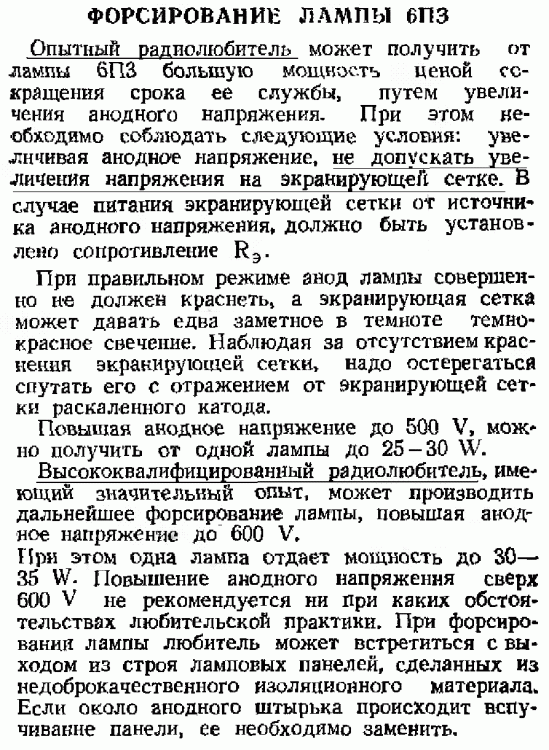 ФОРСИРОВАНИЕ ЛАМПЫ 6П3

Опытный радиолюбитель может получить от лампы 6П3 большую мощность ценой сокращения срока ее службы, путем увеличения анодного напряжения. При этом необходимо соблюдать следующие условия: увеличивая анодное напряжение, не допускать увеличения напряжения на экранирующей сетке. В случае питания экранирующей сетки от источника анодного напряжения, должно быть установлено сопротивление $R_э$.

При правильном режиме анод лампы совершенно не должен краснеть, а экранирующая сетка может давать едва заметное в темноте темнокрасное свечение. Наблюдая за отсутствием краснения экранирующей сетки, надо остерегаться спутать его с отражением от экранирующей сетки раскаленного катода.

Повышая анодное напряжение до 500 V, можно получить от одной лампы до 25—30 W.

Высококвалифицированный радиолюбитель, имеющий значительный опыт, может производить дальнейшее форсирование лампы, повышая анодное напряжение до 600 V.

При этом одна лампа отдает мощность до 30—35 W. Повышение анодного напряжения сверх 600 V не рекомендуется ни при каких обстоятельствах любительской практики. При форсировании лампы любитель может встретиться с выходом из строя ламповых панелей, сделанных из недоброкачественного изоляционного материала. Если около анодного штырька происходит вспучивание панели, ее необходимо заменить.